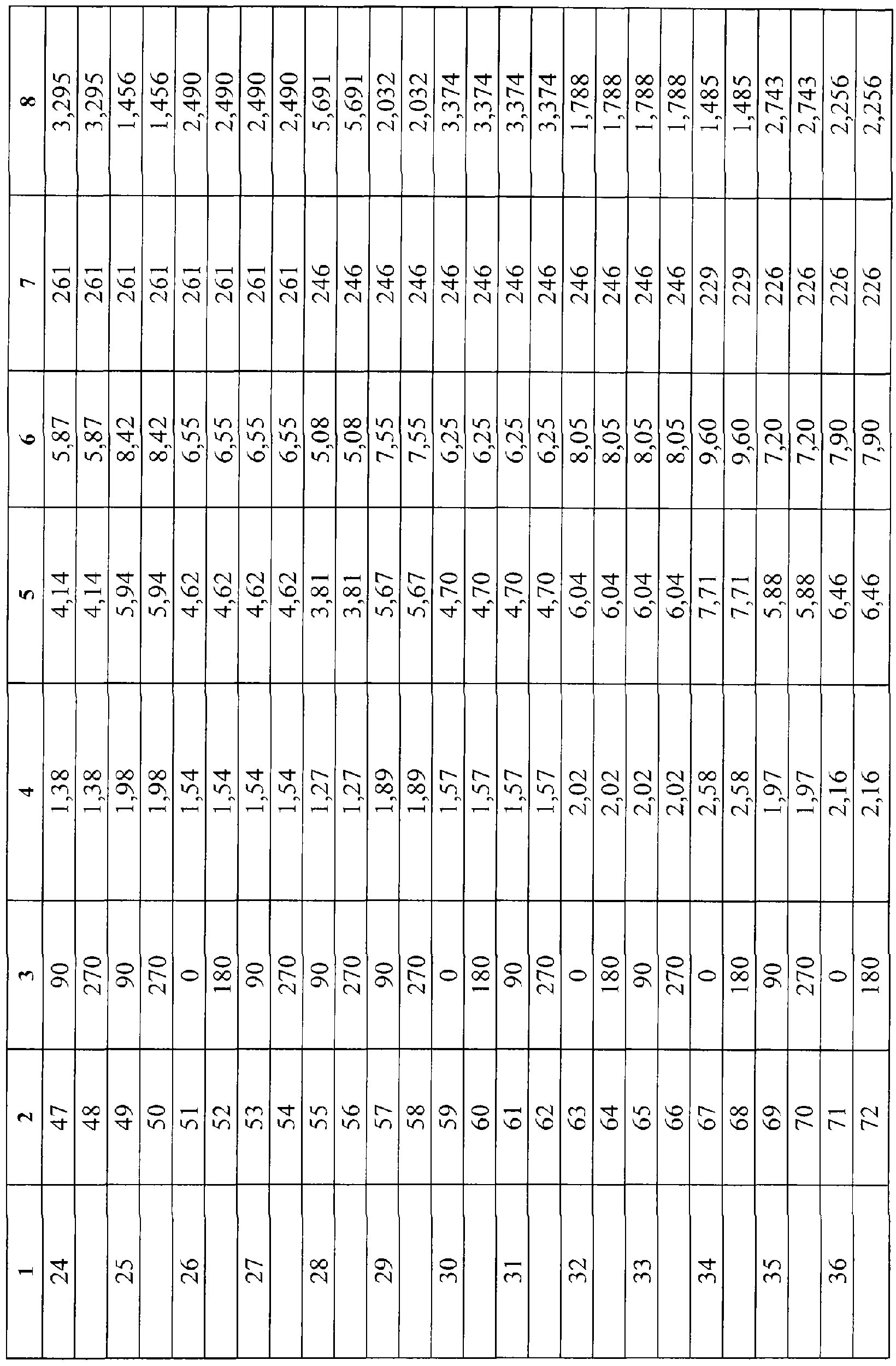 | 1 | 2 | 3 | 4 | 5 | 6 | 7 | 8 |
|---|---|---|---|---|---|---|---|
| 24 | 47 | 90 | 1,38 | 4,14 | 5,87 | 261 | 3,295 |
| | 48 | 270 | 1,38 | 4,14 | 5,87 | 261 | 3,295 |
| 25 | 49 | 90 | 1,98 | 5,94 | 8,42 | 261 | 1,456 |
| | 50 | 270 | 1,98 | 5,94 | 8,42 | 261 | 1,456 |
| 26 | 51 | 0 | 1,54 | 4,62 | 6,55 | 261 | 2,490 |
| | 52 | 180 | 1,54 | 4,62 | 6,55 | 261 | 2,490 |
| 27 | 53 | 90 | 1,54 | 4,62 | 6,55 | 261 | 2,490 |
| | 54 | 270 | 1,54 | 4,62 | 6,55 | 261 | 2,490 |
| 28 | 55 | 90 | 1,27 | 3,81 | 5,08 | 246 | 5,691 |
| | 56 | 270 | 1,27 | 3,81 | 5,08 | 246 | 5,691 |
| 29 | 57 | 90 | 1,89 | 5,67 | 7,55 | 246 | 2,032 |
| | 58 | 270 | 1,89 | 5,67 | 7,55 | 246 | 2,032 |
| 30 | 59 | 0 | 1,57 | 4,70 | 6,25 | 246 | 3,374 |
| | 60 | 180 | 1,57 | 4,70 | 6,25 | 246 | 3,374 |
| 31 | 61 | 90 | 1,57 | 4,70 | 6,25 | 246 | 3,374 |
| | 62 | 270 | 1,57 | 4,70 | 6,25 | 246 | 3,374 |
| 32 | 63 | 0 | 2,02 | 6,04 | 8,05 | 246 | 1,788 |
| | 64 | 180 | 2,02 | 6,04 | 8,05 | 246 | 1,788 |
| 33 | 65 | 90 | 2,02 | 6,04 | 8,05 | 246 | 1,788 |
| | 66 | 270 | 2,02 | 6,04 | 8,05 | 246 | 1,788 |
| 34 | 67 | 0 | 2,58 | 7,71 | 9,60 | 229 | 1,485 |
| | 68 | 180 | 2,58 | 7,71 | 9,60 | 229 | 1,485 |
| 35 | 69 | 90 | 1,97 | 5,88 | 7,20 | 226 | 2,743 |
| | 70 | 270 | 1,97 | 5,88 | 7,20 | 226 | 2,743 |
| 36 | 71 | 0 | 2,16 | 6,46 | 7,90 | 226 | 2,256 |
| | 72 | 180 | 2,16 | 6,46 | 7,90 | 226 | 2,256 |